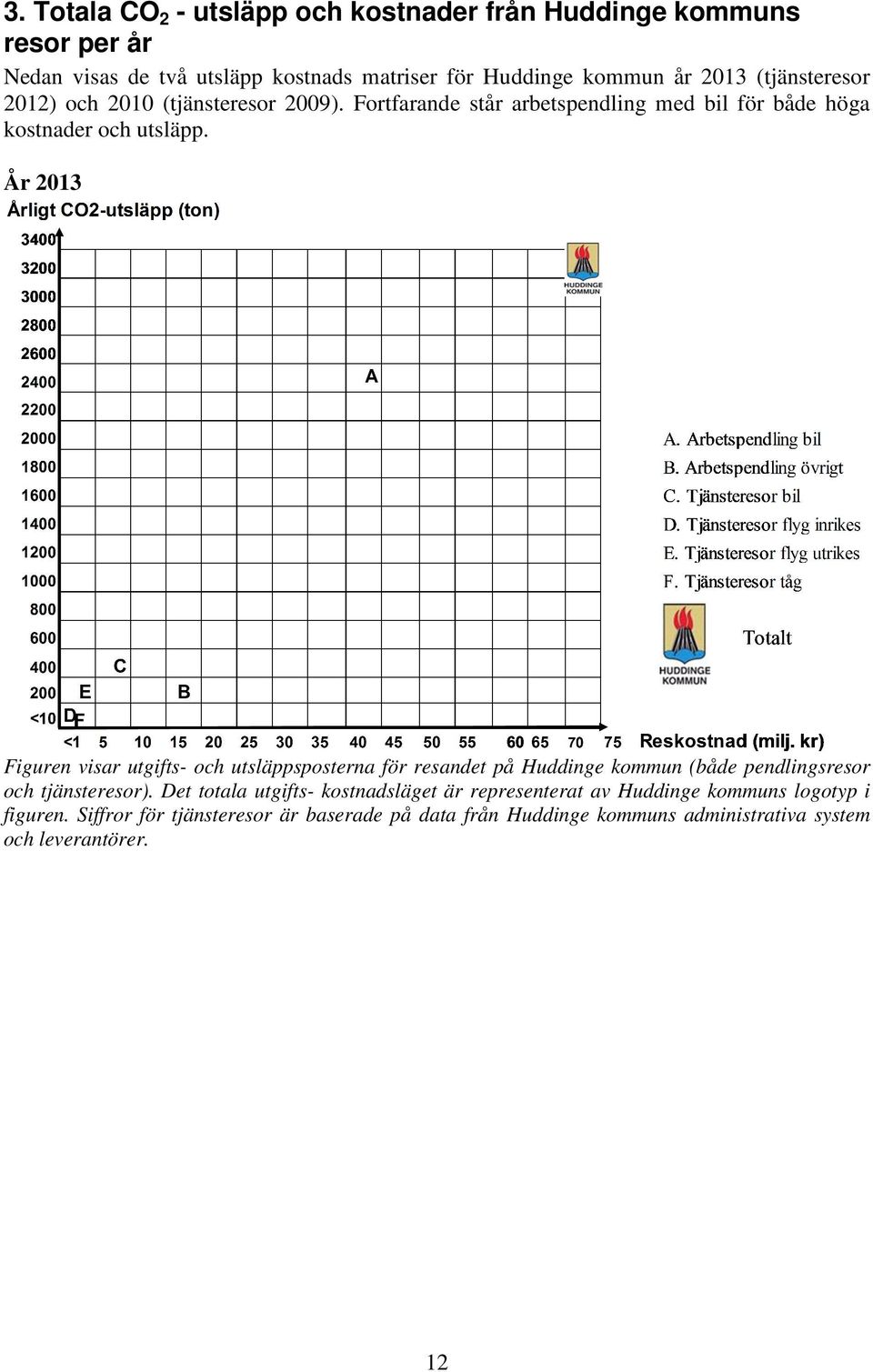 3. Totala $CO_2$ - utsläpp och kostnader från Huddinge kommuns resor per år

Nedan visas de två utsläpp kostnads matriser för Huddinge kommun år 2013 (tjänsteresor 2012) och 2010 (tjänsteresor 2009). Fortfarande står arbetspendling med bil för både höga kostnader och utsläpp.

År 2013

Årligt CO2-utsläpp (ton)

3400
3200
3000
2800
2600
2400
2200
2000
1800
1600
1400
1200
1000
800
600
400
200
<10

HUDDINGE KOMMUN

A

C

E

B

D F

<1 5 10 15 20 25 30 35 40 45 50 55 60 65 70 75 Reskostnad (milj. kr)

A. Arbetspendling bil
B. Arbetspendling övrigt
C. Tjänsteresor bil
D. Tjänsteresor flyg inrikes
E. Tjänsteresor flyg utrikes
F. Tjänsteresor tåg

HUDDINGE KOMMUN Totalt

Figuren visar utgifts- och utsläppsposterna för resandet på Huddinge kommun (både pendlingsresor och tjänsteresor). Det totala utgifts- kostnadsläget är representerat av Huddinge kommuns logotyp i figuren. Siffror för tjänsteresor är baserade på data från Huddinge kommuns administrativa system och leverantörer.

12